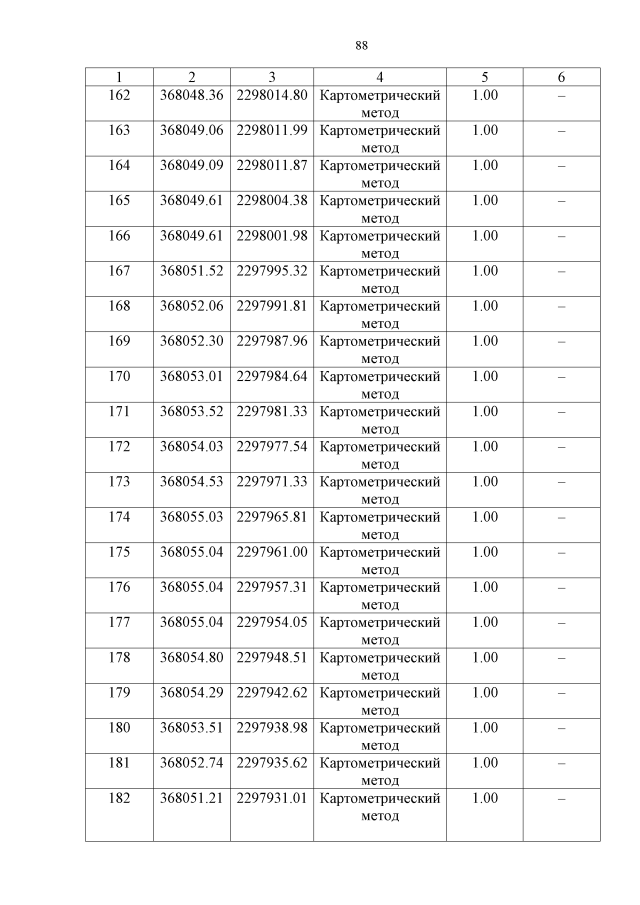 88

| 1 | 2 | 3 | 4 | 5 | 6 |
|---|---|---|---|---|---|
| 162 | 368048.36 | 2298014.80 | Картометрический метод | 1.00 | – |
| 163 | 368049.06 | 2298011.99 | Картометрический метод | 1.00 | – |
| 164 | 368049.09 | 2298011.87 | Картометрический метод | 1.00 | – |
| 165 | 368049.61 | 2298004.38 | Картометрический метод | 1.00 | – |
| 166 | 368049.61 | 2298001.98 | Картометрический метод | 1.00 | – |
| 167 | 368051.52 | 2297995.32 | Картометрический метод | 1.00 | – |
| 168 | 368052.06 | 2297991.81 | Картометрический метод | 1.00 | – |
| 169 | 368052.30 | 2297987.96 | Картометрический метод | 1.00 | – |
| 170 | 368053.01 | 2297984.64 | Картометрический метод | 1.00 | – |
| 171 | 368053.52 | 2297981.33 | Картометрический метод | 1.00 | – |
| 172 | 368054.03 | 2297977.54 | Картометрический метод | 1.00 | – |
| 173 | 368054.53 | 2297971.33 | Картометрический метод | 1.00 | – |
| 174 | 368055.03 | 2297965.81 | Картометрический метод | 1.00 | – |
| 175 | 368055.04 | 2297961.00 | Картометрический метод | 1.00 | – |
| 176 | 368055.04 | 2297957.31 | Картометрический метод | 1.00 | – |
| 177 | 368055.04 | 2297954.05 | Картометрический метод | 1.00 | – |
| 178 | 368054.80 | 2297948.51 | Картометрический метод | 1.00 | – |
| 179 | 368054.29 | 2297942.62 | Картометрический метод | 1.00 | – |
| 180 | 368053.51 | 2297938.98 | Картометрический метод | 1.00 | – |
| 181 | 368052.74 | 2297935.62 | Картометрический метод | 1.00 | – |
| 182 | 368051.21 | 2297931.01 | Картометрический метод | 1.00 | – |